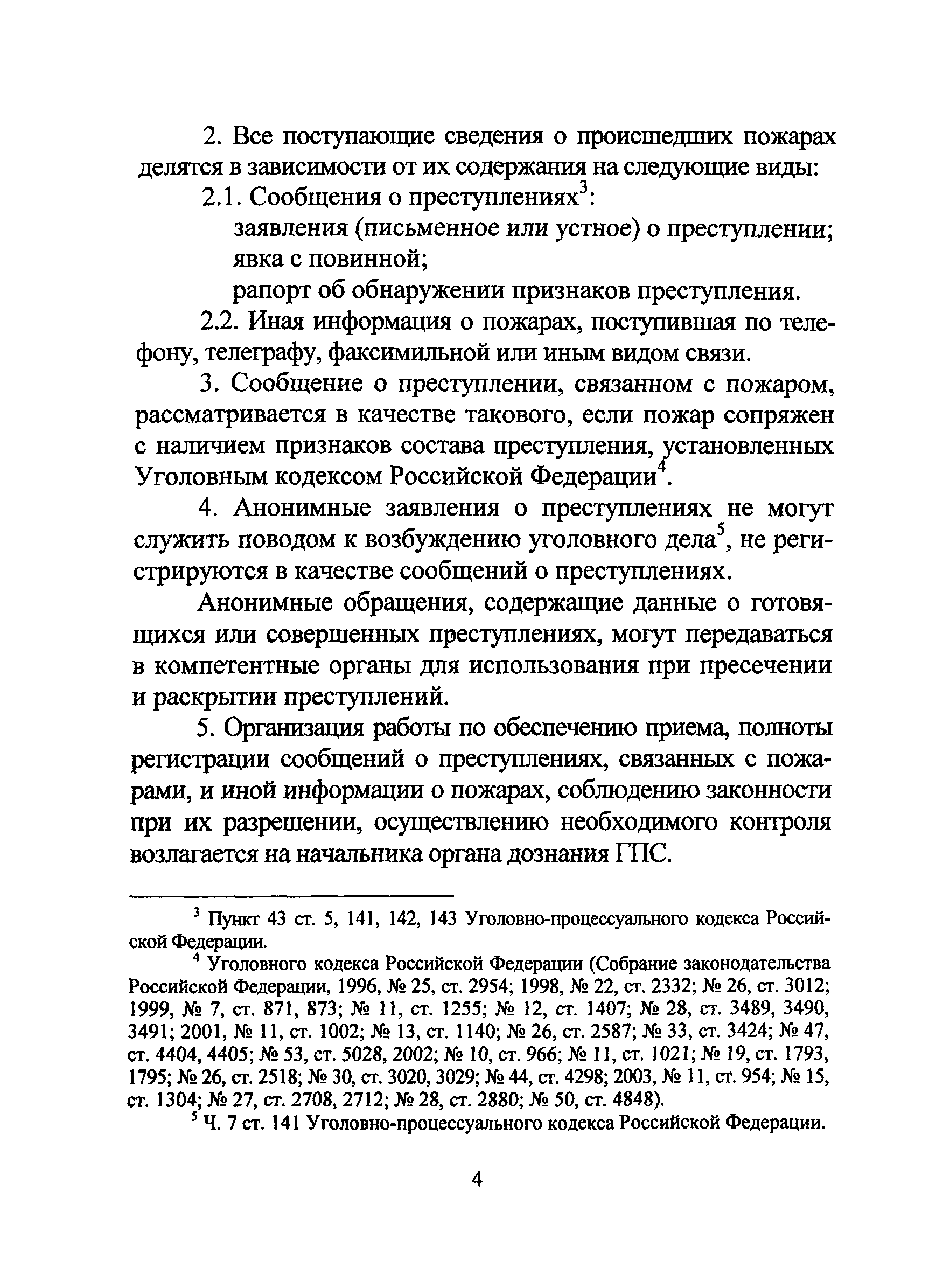 2. Все поступающие сведения о происшедших пожарах делятся в зависимости от их содержания на следующие виды:

2.1. Сообщения о преступлениях$^3$:

заявления (письменное или устное) о преступлении;

явка с повинной;

рапорт об обнаружении признаков преступления.

2.2. Иная информация о пожарах, поступившая по телефону, телеграфу, факсимильной или иным видом связи.

3. Сообщение о преступлении, связанном с пожаром, рассматривается в качестве такового, если пожар сопряжен с наличием признаков состава преступления, установленных Уголовным кодексом Российской Федерации$^4$.

4. Анонимные заявления о преступлениях не могут служить поводом к возбуждению уголовного дела$^5$, не регистрируются в качестве сообщений о преступлениях.

Анонимные обращения, содержащие данные о готовящихся или совершенных преступлениях, могут передаваться в компетентные органы для использования при пресечении и раскрытии преступлений.

5. Организация работы по обеспечению приема, полноты регистрации сообщений о преступлениях, связанных с пожарами, и иной информации о пожарах, соблюдению законности при их разрешении, осуществлению необходимого контроля возлагается на начальника органа дознания ГПС.

$^3$ Пункт 43 ст. 5, 141, 142, 143 Уголовно-процессуального кодекса Российской Федерации.

$^4$ Уголовного кодекса Российской Федерации (Собрание законодательства Российской Федерации, 1996, № 25, ст. 2954; 1998, № 22, ст. 2332; № 26, ст. 3012; 1999, № 7, ст. 871, 873; № 11, ст. 1255; № 12, ст. 1407; № 28, ст. 3489, 3490, 3491; 2001, № 11, ст. 1002; № 13, ст. 1140; № 26, ст. 2587; № 33, ст. 3424; № 47, ст. 4404, 4405; № 53, ст. 5028, 2002; № 10, ст. 966; № 11, ст. 1021; № 19, ст. 1793, 1795; № 26, ст. 2518; № 30, ст. 3020, 3029; № 44, ст. 4298; 2003, № 11, ст. 954; № 15, ст. 1304; № 27, ст. 2708, 2712; № 28, ст. 2880; № 50, ст. 4848).

$^5$ Ч. 7 ст. 141 Уголовно-процессуального кодекса Российской Федерации.

4